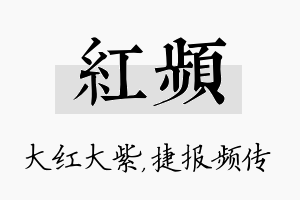 紅頻

大红大紫,捷报频传